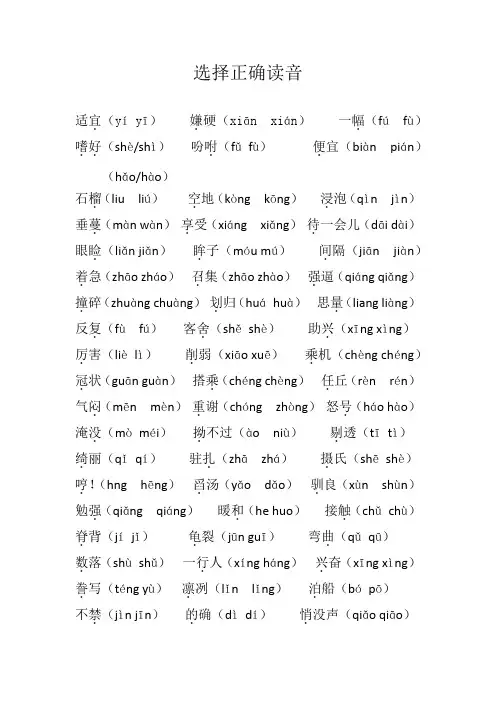 选择正确读音

适宜（yí yī）　嫌硬（xiān xián）　一幅（fú fù）

嗜好（shè/shì）　吩咐（fū fù）　便宜（biàn pián）

（hǎo/hào）

石榴（liu liú）　空地（kòng kōng）　浸泡（qìn jìn）

垂蔓（màn wàn）　享受（xiáng xiǎng）　待一会儿（dāi dài）

眼睑（liǎn jiǎn）　眸子（móu mú）　间隔（jiān jiàn）

着急（zhāo zháo）　召集（zhāo zhào）　强逼（qiáng qiǎng）

撞碎（zhuàng chuàng）　划归（huá huà）　思量（liang liàng）

反复（fù fú）　客舍（shě shè）　助兴（xīng xìng）

厉害（liè lì）　削弱（xiāo xuē）　乘机（chèng chéng）

冠状（guān guàn）　搭乘（chéng chèng）　任丘（rèn rén）

气闷（mēn mèn）　重谢（chóng zhòng）　怒号（háo hào）

淹没（mò méi）　拗不过（ào niù）　剔透（tī tì）

绮丽（qǐ qí）　驻扎（zhā zhá）　摄氏（shē shè）

哼！（hng hēng）　舀汤（yǎo dǎo）　驯良（xùn shùn）

勉强（qiǎng qiáng）　暖和（he huo）　接触（chǔ chù）

脊背（jí jǐ）　龟裂（jūn guī）　弯曲（qǔ qū）

数落（shù shǔ）　一行人（xíng háng）　兴奋（xīng xìng）

誊写（téng yù）　凛冽（lǐn lǐng）　泊船（bó pō）

不禁（jìn jīn）　的确（dì dí）　悄没声（qiǎo qiāo）